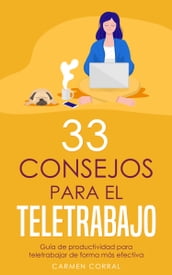 33
CONSEJOS
PARA EL
TELETRABAJO

Guía de productividad para teletrabajar de forma más efectiva

CARMEN CORRAL